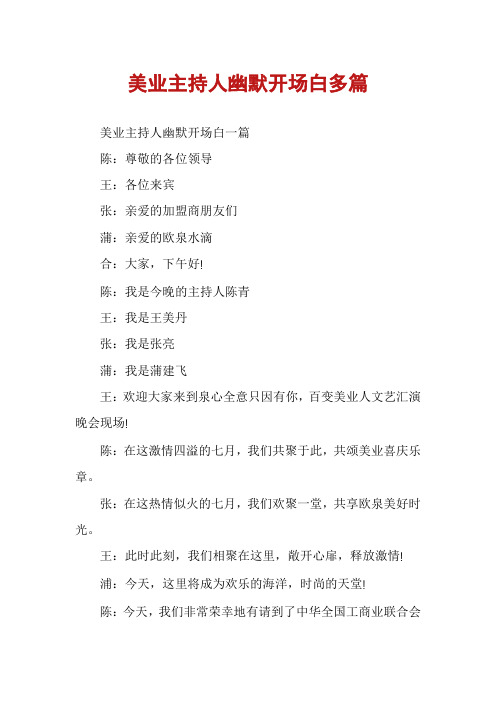 美业主持人幽默开场白多篇

美业主持人幽默开场白一篇

陈：尊敬的各位领导

王：各位来宾

张：亲爱的加盟商朋友们

蒲：亲爱的欧泉水滴

合：大家，下午好!

陈：我是今晚的主持人陈青

王：我是王美丹

张：我是张亮

蒲：我是蒲建飞

王：欢迎大家来到泉心全意只因有你，百变美业人文艺汇演晚会现场!

陈：在这激情四溢的七月，我们共聚于此，共颂美业喜庆乐章。

张：在这热情似火的七月，我们欢聚一堂，共享欧泉美好时光。

王：此时此刻，我们相聚在这里，敞开心扉，释放激情!

浦：今天，这里将成为欢乐的海洋，时尚的天堂!

陈：今天，我们非常荣幸地有请到了中华全国工商业联合会